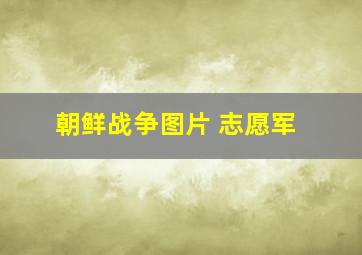 朝鲜战争图片 志愿军